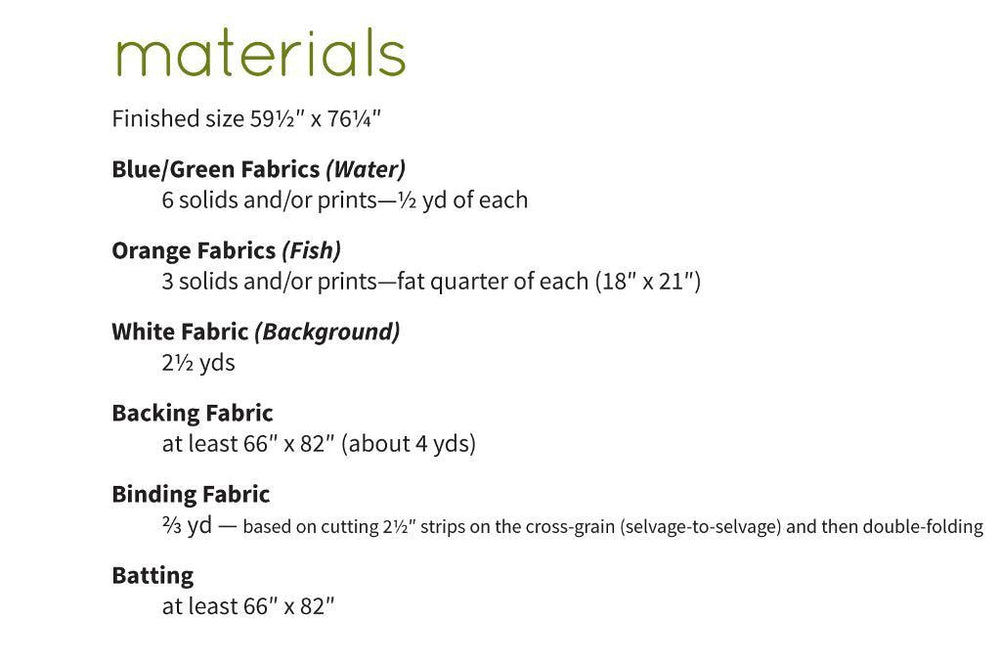 materials

Finished size 59½" x 76¼"

Blue/Green Fabrics (Water)
6 solids and/or prints—½ yd of each

Orange Fabrics (Fish)
3 solids and/or prints—fat quarter of each (18" x 21")

White Fabric (Background)
2½ yds

Backing Fabric
at least 66" x 82" (about 4 yds)

Binding Fabric
⅔ yd — based on cutting 2½" strips on the cross-grain (selvage-to-selvage) and then double-folding

Batting
at least 66" x 82"